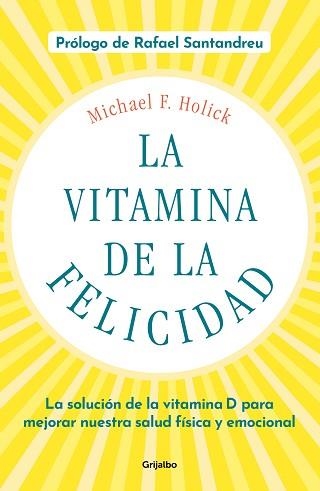 Prólogo de Rafael Santandreu

Michael F. Holick

LA VITAMINA DE LA FELICIDAD

La solución de la vitamina D para mejorar nuestra salud física y emocional

Grijalbo